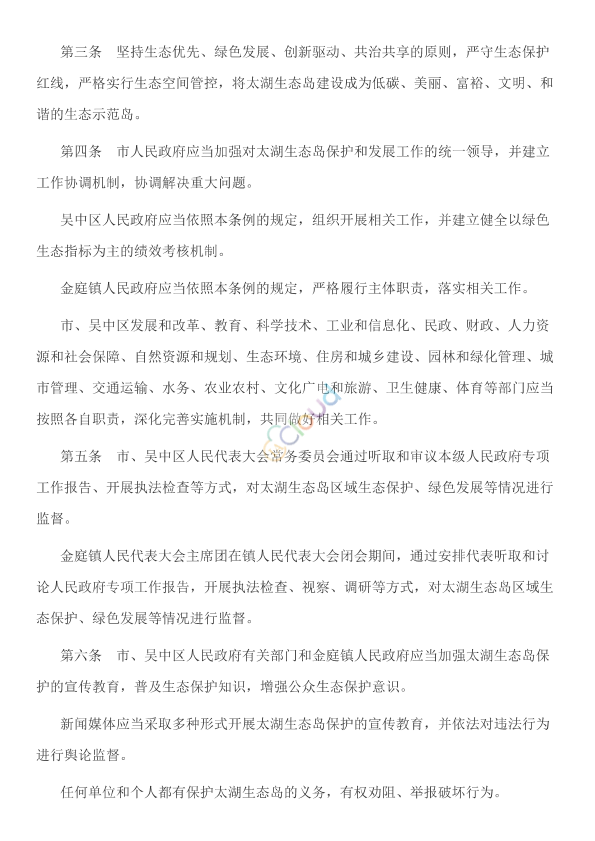 第三条　坚持生态优先、绿色发展、创新驱动、共治共享的原则，严守生态保护红线，严格实行生态空间管控，将太湖生态岛建设成为低碳、美丽、富裕、文明、和谐的生态示范岛。

第四条　市人民政府应当加强对太湖生态岛保护和发展工作的统一领导，并建立工作协调机制，协调解决重大问题。

吴中区人民政府应当依照本条例的规定，组织开展相关工作，并建立健全以绿色生态指标为主的绩效考核机制。

金庭镇人民政府应当依照本条例的规定，严格履行主体职责，落实相关工作。

市、吴中区发展和改革、教育、科学技术、工业和信息化、民政、财政、人力资源和社会保障、自然资源和规划、生态环境、住房和城乡建设、园林和绿化管理、城市管理、交通运输、水务、农业农村、文化广电和旅游、卫生健康、体育等部门应当按照各自职责，深化完善实施机制，共同做好相关工作。

第五条　市、吴中区人民代表大会常务委员会通过听取和审议本级人民政府专项工作报告、开展执法检查等方式，对太湖生态岛区域生态保护、绿色发展等情况进行监督。

金庭镇人民代表大会主席团在镇人民代表大会闭会期间，通过安排代表听取和讨论人民政府专项工作报告，开展执法检查、视察、调研等方式，对太湖生态岛区域生态保护、绿色发展等情况进行监督。

第六条　市、吴中区人民政府有关部门和金庭镇人民政府应当加强太湖生态岛保护的宣传教育，普及生态保护知识，增强公众生态保护意识。

新闻媒体应当采取多种形式开展太湖生态岛保护的宣传教育，并依法对违法行为进行舆论监督。

任何单位和个人都有保护太湖生态岛的义务，有权劝阻、举报破坏行为。